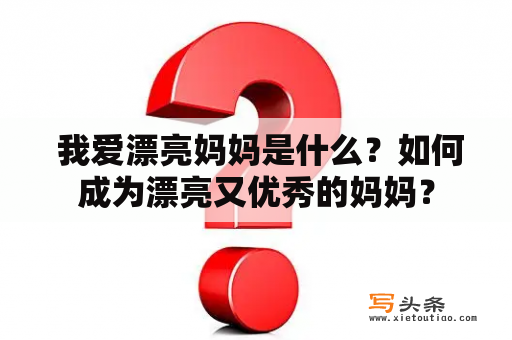 我爱漂亮妈妈是什么？如何成为漂亮又优秀的妈妈？

写头条
www.xietoutiao.com